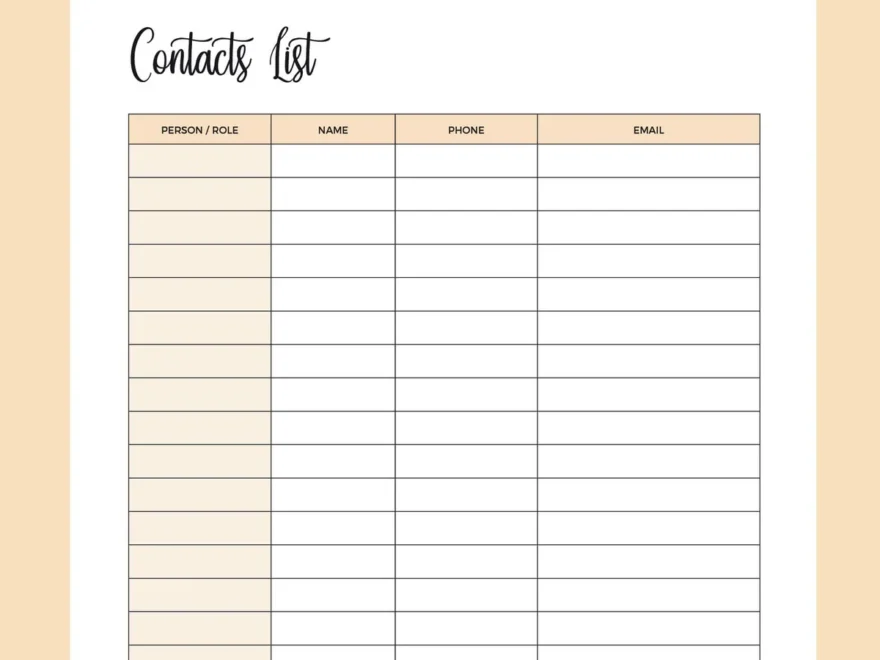 Contacts List

| PERSON / ROLE | NAME | PHONE | EMAIL |
|---|---|---|---|
| | | | |
| | | | |
| | | | |
| | | | |
| | | | |
| | | | |
| | | | |
| | | | |
| | | | |
| | | | |
| | | | |
| | | | |
| | | | |
| | | | |
| | | | |
| | | | |